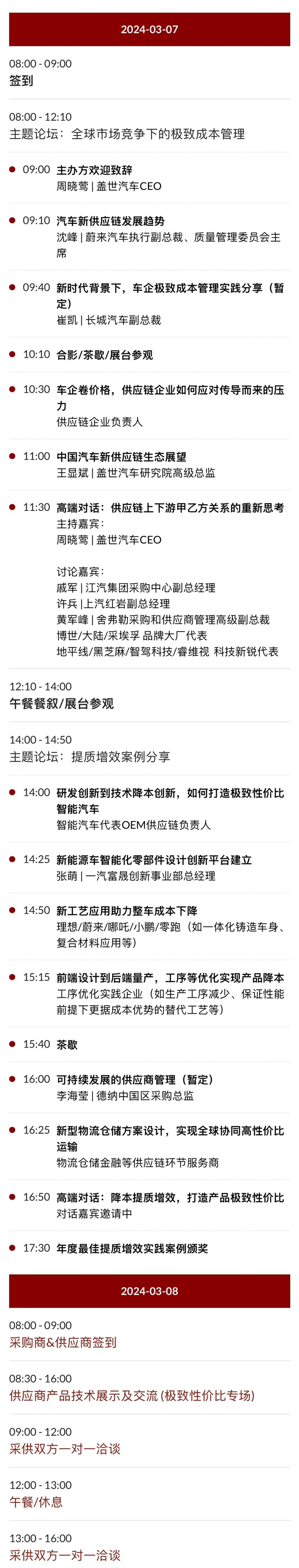 2024-03-07

08:00 - 09:00
签到

08:00 - 12:10
主题论坛：全球市场竞争下的极致成本管理

09:00 主办方欢迎致辞
周晓莺 | 盖世汽车CEO

09:10 汽车新供应链发展趋势
沈峰 | 蔚来汽车执行副总裁、质量管理委员会主席

09:40 新时代背景下，车企极致成本管理实践分享（暂定）
崔凯 | 长城汽车副总裁

10:10 合影/茶歇/展台参观

10:30 车企卷价格，供应链企业如何应对传导而来的压力
供应链企业负责人

11:00 中国汽车新供应链生态展望
王显斌 | 盖世汽车研究院高级总监

11:30 高端对话：供应链上下游甲乙方关系的重新思考
主持嘉宾：
周晓莺 | 盖世汽车CEO

讨论嘉宾：
戚军 | 江汽集团采购中心副总经理
许兵 |上汽红岩副总经理
黄军峰 | 舍弗勒采购和供应商管理高级副总裁
博世/大陆/采埃孚 品牌大厂代表
地平线/黑芝麻/智驾科技/睿维视 科技新锐代表

12:10 - 14:00
午餐餐叙/展台参观

14:00 - 14:50
主题论坛：提质增效案例分享

14:00 研发创新到技术降本创新，如何打造极致性价比智能汽车
智能汽车代表OEM供应链负责人

14:25 新能源车智能化零部件设计创新平台建立
张萌 | 一汽富晟创新事业部总经理

14:50 新工艺应用助力整车成本下降
理想/蔚来/哪吒/小鹏/零跑（如一体化铸造车身、复合材料应用等）

15:15 前端设计到后端量产，工序等优化实现产品降本
工序优化实践企业（如生产工序减少、保证性能前提下更据成本优势的替代工艺等）

15:40 茶歇

16:00 可持续发展的供应商管理（暂定）
李海莹 | 德纳中国区采购总监

16:25 新型物流仓储方案设计，实现全球协同高性价比运输
物流仓储金融等供应链环节服务商

16:50 高端对话：降本提质增效，打造产品极致性价比
对话嘉宾邀请中

17:30 年度最佳提质增效实践案例颁奖

2024-03-08

08:00 - 09:00
采购商&供应商签到

08:30 - 16:00
供应商产品技术展示及交流 (极致性价比专场)

09:00 - 12:00
采供双方一对一洽谈

12:00 - 13:00
午餐/休息

13:00 - 16:00
采供双方一对一洽谈